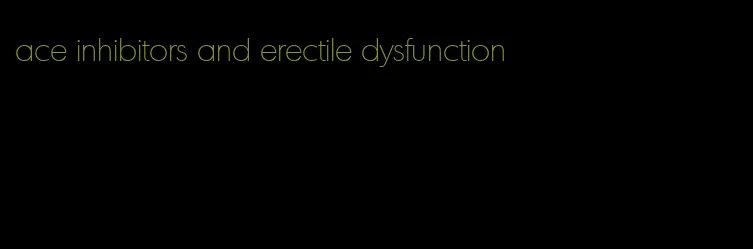 ace inhibitors and erectile dysfunction